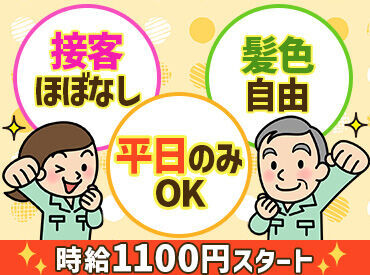 接客
ほぼなし

髪色
自由

平日のみ
OK

時給1100円スタート